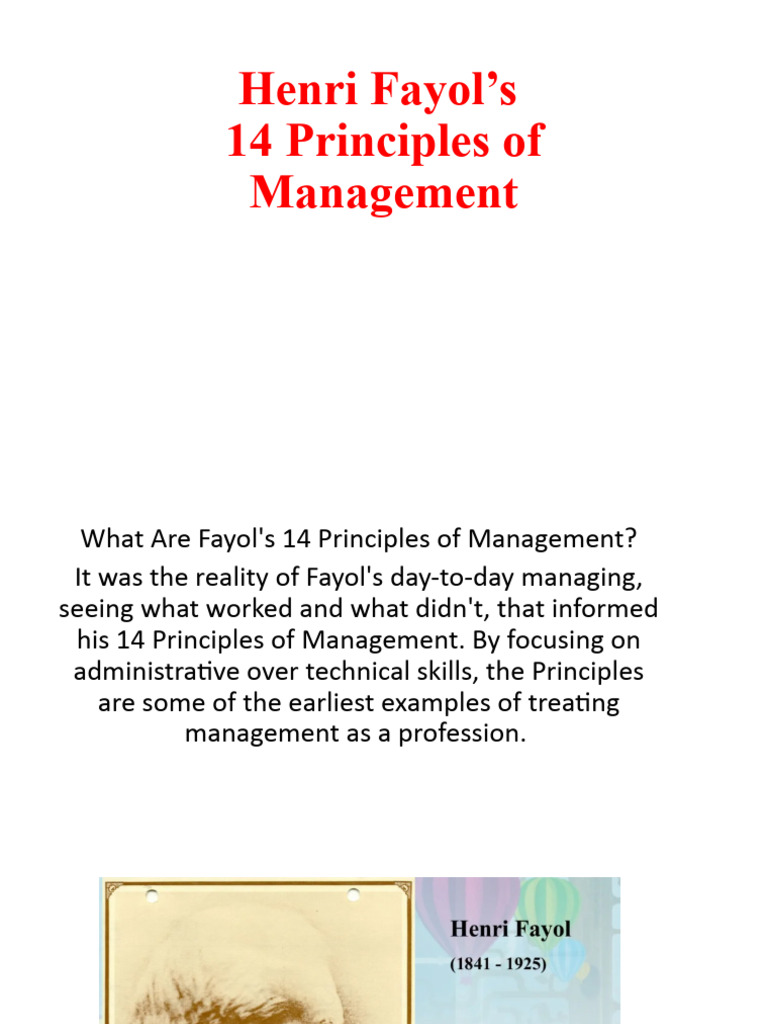 Henri Fayol's
14 Principles of
Management

What Are Fayol's 14 Principles of Management?
It was the reality of Fayol's day-to-day managing, seeing what worked and what didn't, that informed his 14 Principles of Management. By focusing on administrative over technical skills, the Principles are some of the earliest examples of treating management as a profession.

Henri Fayol
(1841 - 1925)